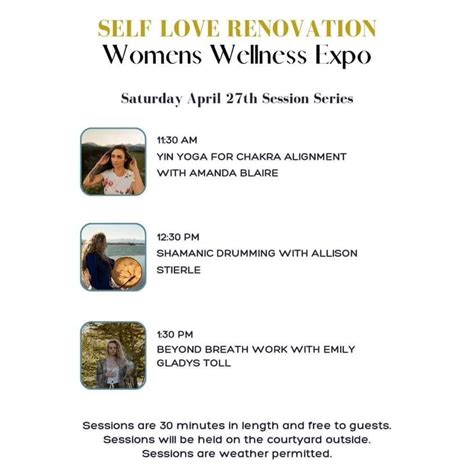 SELF LOVE RENOVATION
Womens Wellness Expo

Saturday April 27th Session Series

11:30 AM
YIN YOGA FOR CHAKRA ALIGNMENT WITH AMANDA BLAIRE

12:30 PM
SHAMANIC DRUMMING WITH ALLISON STIERLE

1:30 PM
BEYOND BREATH WORK WITH EMILY GLADYS TOLL

Sessions are 30 minutes in length and free to guests.
Sessions will be held on the courtyard outside.
Sessions are weather permitted.